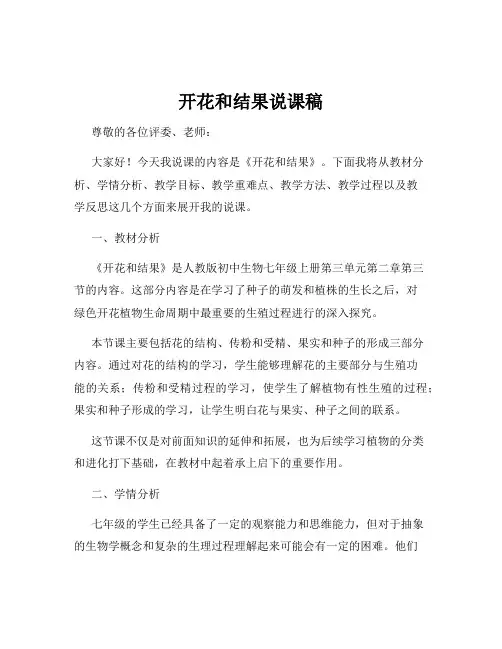 开花和结果说课稿

尊敬的各位评委、老师：

大家好！今天我说课的内容是《开花和结果》。下面我将从教材分析、学情分析、教学目标、教学重难点、教学方法、教学过程以及教学反思这几个方面来展开我的说课。

一、教材分析

《开花和结果》是人教版初中生物七年级上册第三单元第二章第三节的内容。这部分内容是在学习了种子的萌发和植株的生长之后，对绿色开花植物生命周期中最重要的生殖过程进行的深入探究。

本节课主要包括花的结构、传粉和受精、果实和种子的形成三部分内容。通过对花的结构的学习，学生能够理解花的主要部分与生殖功能的关系；传粉和受精过程的学习，使学生了解植物有性生殖的过程；果实和种子形成的学习，让学生明白花与果实、种子之间的联系。

这节课不仅是对前面知识的延伸和拓展，也为后续学习植物的分类和进化打下基础，在教材中起着承上启下的重要作用。

二、学情分析

七年级的学生已经具备了一定的观察能力和思维能力，但对于抽象的生物学概念和复杂的生理过程理解起来可能会有一定的困难。他们